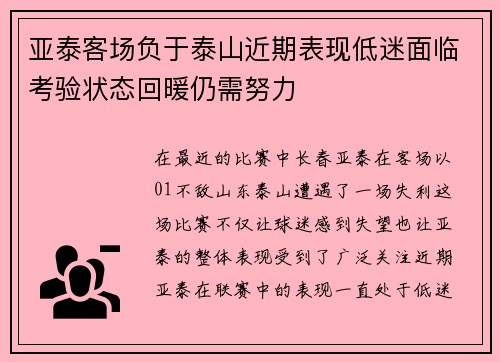 亚泰客场负于泰山近期表现低迷面临考验状态回暖仍需努力

在最近的比赛中长春亚泰在客场以01不敌山东泰山遭遇了一场失利这场比赛不仅让球迷感到失望也让亚泰的整体表现受到了广泛关注近期亚泰在联赛中的表现一直处于低迷